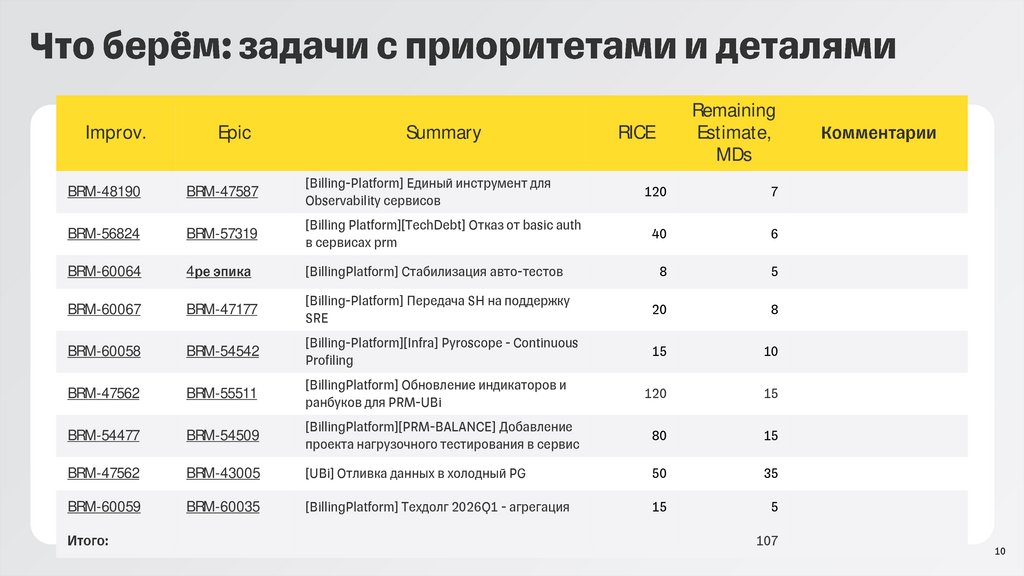 Что берём: задачи с приоритетами и деталями

| Improv. | Epic | Summary | RICE | Remaining Estimate, MDs | Комментарии |
|---|---|---|---|---|---|
| BRM-48190 | BRM-47587 | [Billing-Platform] Единый инструмент для Observability сервисов | 120 | 7 | |
| BRM-56824 | BRM-57319 | [Billing Platform][TechDebt] Отказ от basic auth в сервисах prm | 40 | 6 | |
| BRM-60064 | 4ре эпика | [BillingPlatform] Стабилизация авто-тестов | 8 | 5 | |
| BRM-60067 | BRM-47177 | [Billing-Platform] Передача SH на поддержку SRE | 20 | 8 | |
| BRM-60058 | BRM-54542 | [Billing-Platform][Infra] Pyroscope - Continuous Profiling | 15 | 10 | |
| BRM-47562 | BRM-55511 | [BillingPlatform] Обновление индикаторов и ранбуков для PRM-UBi | 120 | 15 | |
| BRM-54477 | BRM-54509 | [BillingPlatform][PRM-BALANCE] Добавление проекта нагрузочного тестирования в сервис | 80 | 15 | |
| BRM-47562 | BRM-43005 | [UBi] Отливка данных в холодный PG | 50 | 35 | |
| BRM-60059 | BRM-60035 | [BillingPlatform] Техдолг 2026Q1 - агрегация | 15 | 5 | |
| Итого: | | | | 107 | |

10